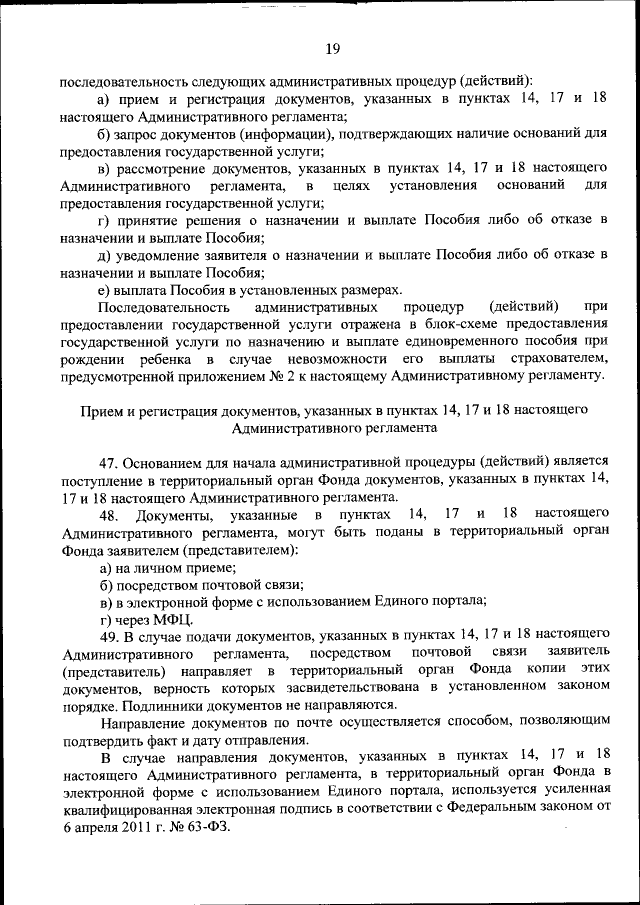 19

последовательность следующих административных процедур (действий):

а) прием и регистрация документов, указанных в пунктах 14, 17 и 18 настоящего Административного регламента;

б) запрос документов (информации), подтверждающих наличие оснований для предоставления государственной услуги;

в) рассмотрение документов, указанных в пунктах 14, 17 и 18 настоящего Административного регламента, в целях установления оснований для предоставления государственной услуги;

г) принятие решения о назначении и выплате Пособия либо об отказе в назначении и выплате Пособия;

д) уведомление заявителя о назначении и выплате Пособия либо об отказе в назначении и выплате Пособия;

е) выплата Пособия в установленных размерах.

Последовательность административных процедур (действий) при предоставлении государственной услуги отражена в блок-схеме предоставления государственной услуги по назначению и выплате единовременного пособия при рождении ребенка в случае невозможности его выплаты страхователем, предусмотренной приложением № 2 к настоящему Административному регламенту.

Прием и регистрация документов, указанных в пунктах 14, 17 и 18 настоящего Административного регламента

47. Основанием для начала административной процедуры (действий) является поступление в территориальный орган Фонда документов, указанных в пунктах 14, 17 и 18 настоящего Административного регламента.

48. Документы, указанные в пунктах 14, 17 и 18 настоящего Административного регламента, могут быть поданы в территориальный орган Фонда заявителем (представителем):

а) на личном приеме;

б) посредством почтовой связи;

в) в электронной форме с использованием Единого портала;

г) через МФЦ.

49. В случае подачи документов, указанных в пунктах 14, 17 и 18 настоящего Административного регламента, посредством почтовой связи заявитель (представитель) направляет в территориальный орган Фонда копии этих документов, верность которых засвидетельствована в установленном законом порядке. Подлинники документов не направляются.

Направление документов по почте осуществляется способом, позволяющим подтвердить факт и дату отправления.

В случае направления документов, указанных в пунктах 14, 17 и 18 настоящего Административного регламента, в территориальный орган Фонда в электронной форме с использованием Единого портала, используется усиленная квалифицированная электронная подпись в соответствии с Федеральным законом от 6 апреля 2011 г. № 63-ФЗ.